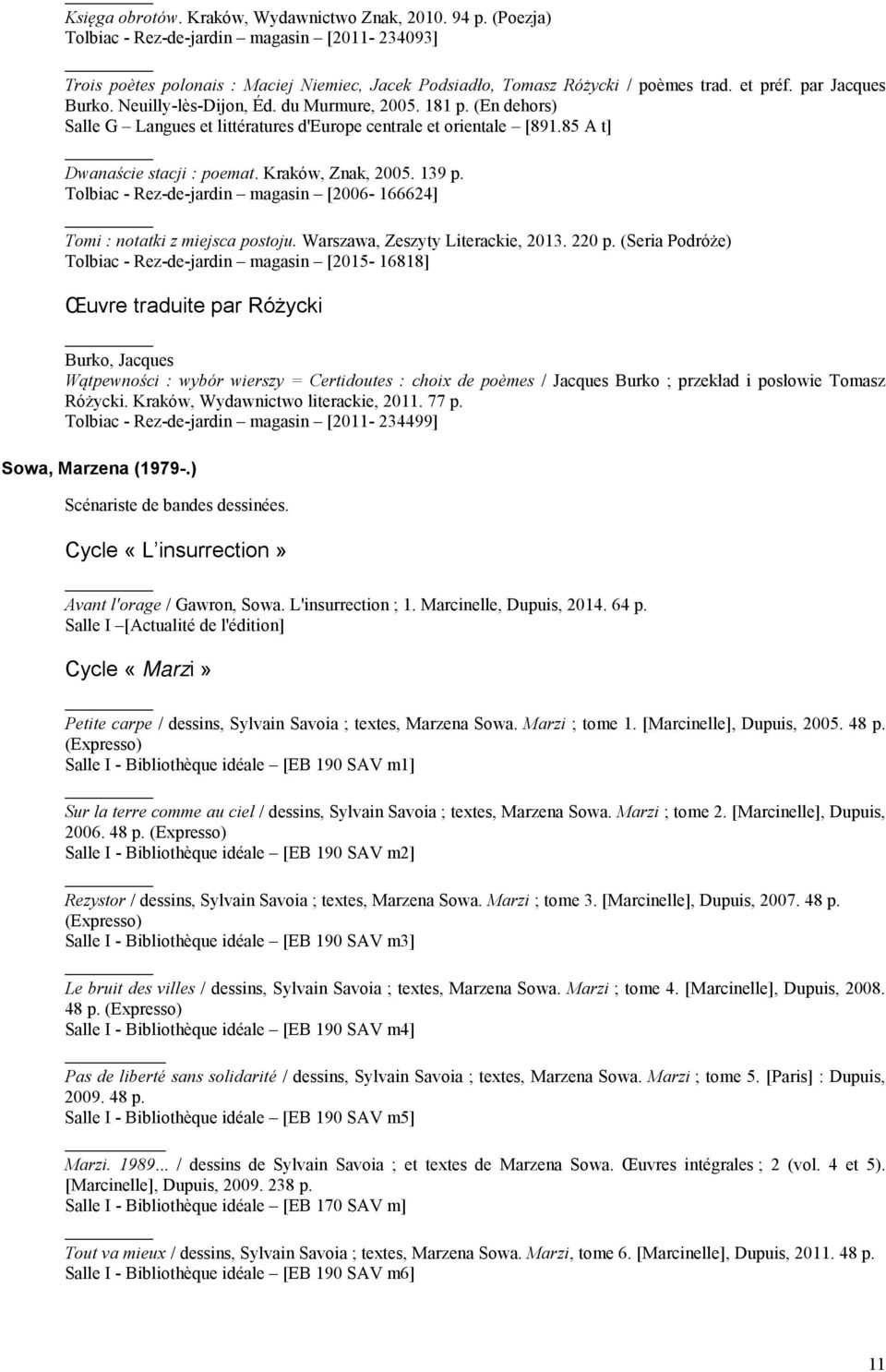 Księga obrotów. Kraków, Wydawnictwo Znak, 2010. 94 p. (Poezja)
Tolbiac - Rez-de-jardin – magasin – [2011- 234093]

Trois poètes polonais : Maciej Niemiec, Jacek Podsiadło, Tomasz Różycki / poèmes trad. et préf. par Jacques Burko. Neuilly-lès-Dijon, Éd. du Murmure, 2005. 181 p. (En dehors)
Salle G – Langues et littératures d'Europe centrale et orientale – [891.85 A t]

Dwanaście stacji : poemat. Kraków, Znak, 2005. 139 p.
Tolbiac - Rez-de-jardin – magasin – [2006- 166624]

Tomi : notatki z miejsca postoju. Warszawa, Zeszyty Literackie, 2013. 220 p. (Seria Podróże)
Tolbiac - Rez-de-jardin – magasin – [2015- 16818]

Œuvre traduite par Różycki

Burko, Jacques
Wątpewności : wybór wierszy = Certidoutes : choix de poèmes / Jacques Burko ; przekład i posłowie Tomasz Różycki. Kraków, Wydawnictwo literackie, 2011. 77 p.
Tolbiac - Rez-de-jardin – magasin – [2011- 234499]

Sowa, Marzena (1979-.)

Scénariste de bandes dessinées.

Cycle « L insurrection »

Avant l'orage / Gawron, Sowa. L'insurrection ; 1. Marcinelle, Dupuis, 2014. 64 p.
Salle I –[Actualité de l'édition]

Cycle « Marzi »

Petite carpe / dessins, Sylvain Savoia ; textes, Marzena Sowa. Marzi ; tome 1. [Marcinelle], Dupuis, 2005. 48 p. (Expresso)
Salle I - Bibliothèque idéale – [EB 190 SAV m1]

Sur la terre comme au ciel / dessins, Sylvain Savoia ; textes, Marzena Sowa. Marzi ; tome 2. [Marcinelle], Dupuis, 2006. 48 p. (Expresso)
Salle I - Bibliothèque idéale – [EB 190 SAV m2]

Rezystor / dessins, Sylvain Savoia ; textes, Marzena Sowa. Marzi ; tome 3. [Marcinelle], Dupuis, 2007. 48 p. (Expresso)
Salle I - Bibliothèque idéale – [EB 190 SAV m3]

Le bruit des villes / dessins, Sylvain Savoia ; textes, Marzena Sowa. Marzi ; tome 4. [Marcinelle], Dupuis, 2008. 48 p. (Expresso)
Salle I - Bibliothèque idéale – [EB 190 SAV m4]

Pas de liberté sans solidarité / dessins, Sylvain Savoia ; textes, Marzena Sowa. Marzi ; tome 5. [Paris] : Dupuis, 2009. 48 p.
Salle I - Bibliothèque idéale – [EB 190 SAV m5]

Marzi. 1989... / dessins de Sylvain Savoia ; et textes de Marzena Sowa. Œuvres intégrales ; 2 (vol. 4 et 5). [Marcinelle], Dupuis, 2009. 238 p.
Salle I - Bibliothèque idéale – [EB 170 SAV m]

Tout va mieux / dessins, Sylvain Savoia ; textes, Marzena Sowa. Marzi, tome 6. [Marcinelle], Dupuis, 2011. 48 p.
Salle I - Bibliothèque idéale – [EB 190 SAV m6]

11